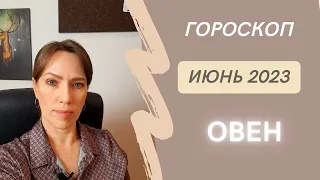 ГОРОСКОП

ИЮНЬ 2023

ОВЕН